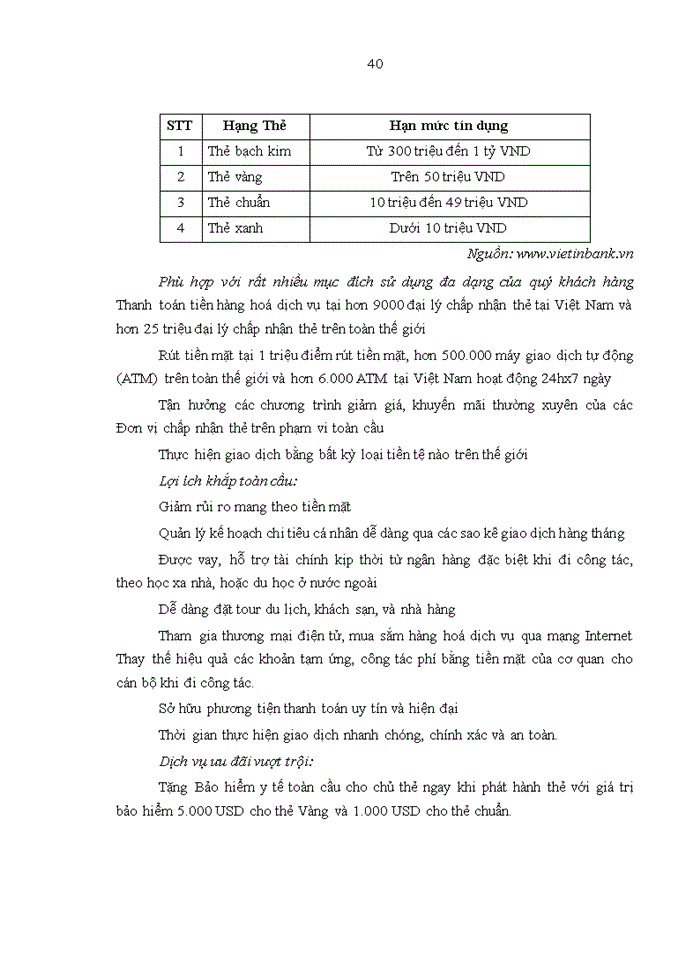 40

| STT | Hạng Thẻ | Hạn mức tín dụng |
|---|---|---|
| 1 | Thẻ bạch kim | Từ 300 triệu đến 1 tỷ VND |
| 2 | Thẻ vàng | Trên 50 triệu VND |
| 3 | Thẻ chuẩn | 10 triệu đến 49 triệu VND |
| 4 | Thẻ xanh | Dưới 10 triệu VND |

Nguồn: www.vietinbank.vn

Phù hợp với rất nhiều mục đích sử dụng đa dạng của quý khách hàng

Thanh toán tiền hàng hoá dịch vụ tại hơn 9000 đại lý chấp nhận thẻ tại Việt Nam và hơn 25 triệu đại lý chấp nhận thẻ trên toàn thế giới

Rút tiền mặt tại 1 triệu điểm rút tiền mặt, hơn 500.000 máy giao dịch tự động (ATM) trên toàn thế giới và hơn 6.000 ATM tại Việt Nam hoạt động 24hx7 ngày

Tận hưởng các chương trình giảm giá, khuyến mãi thường xuyên của các Đơn vị chấp nhận thẻ trên phạm vi toàn cầu

Thực hiện giao dịch bằng bất kỳ loại tiền tệ nào trên thế giới

Lợi ích khắp toàn cầu:

Giảm rủi ro mang theo tiền mặt

Quản lý kế hoạch chi tiêu cá nhân dễ dàng qua các sao kê giao dịch hàng tháng

Được vay, hỗ trợ tài chính kịp thời từ ngân hàng đặc biệt khi đi công tác, theo học xa nhà, hoặc du học ở nước ngoài

Dễ dàng đặt tour du lịch, khách sạn, và nhà hàng

Tham gia thương mại điện tử, mua sắm hàng hoá dịch vụ qua mạng Internet

Thay thế hiệu quả các khoản tạm ứng, công tác phí bằng tiền mặt của cơ quan cho cán bộ khi đi công tác.

Sở hữu phương tiện thanh toán uy tín và hiện đại

Thời gian thực hiện giao dịch nhanh chóng, chính xác và an toàn.

Dịch vụ ưu đãi vượt trội:

Tặng Bảo hiểm y tế toàn cầu cho chủ thẻ ngay khi phát hành thẻ với giá trị bảo hiểm 5.000 USD cho thẻ Vàng và 1.000 USD cho thẻ chuẩn.